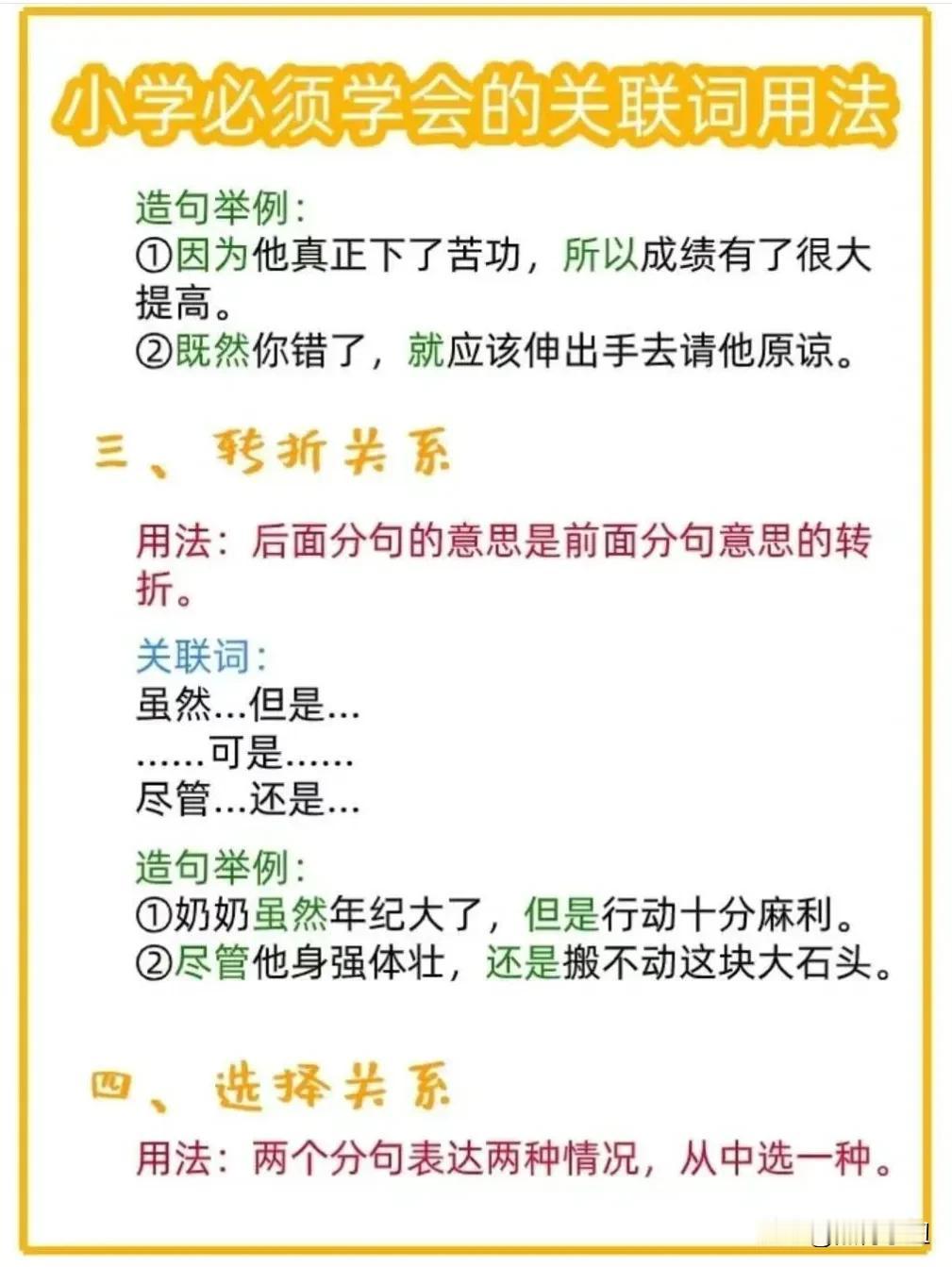 小学必须学会的关联词用法

造句举例：
①因为他真正下了苦功，所以成绩有了很大提高。
②既然你错了，就应该伸出手去请他原谅。

三、转折关系

用法：后面分句的意思是前面分句意思的转折。

关联词：
虽然…但是…
……可是……
尽管…还是…

造句举例：
①奶奶虽然年纪大了，但是行动十分麻利。
②尽管他身强体壮，还是搬不动这块大石头。

四、选择关系

用法：两个分句表达两种情况，从中选一种。